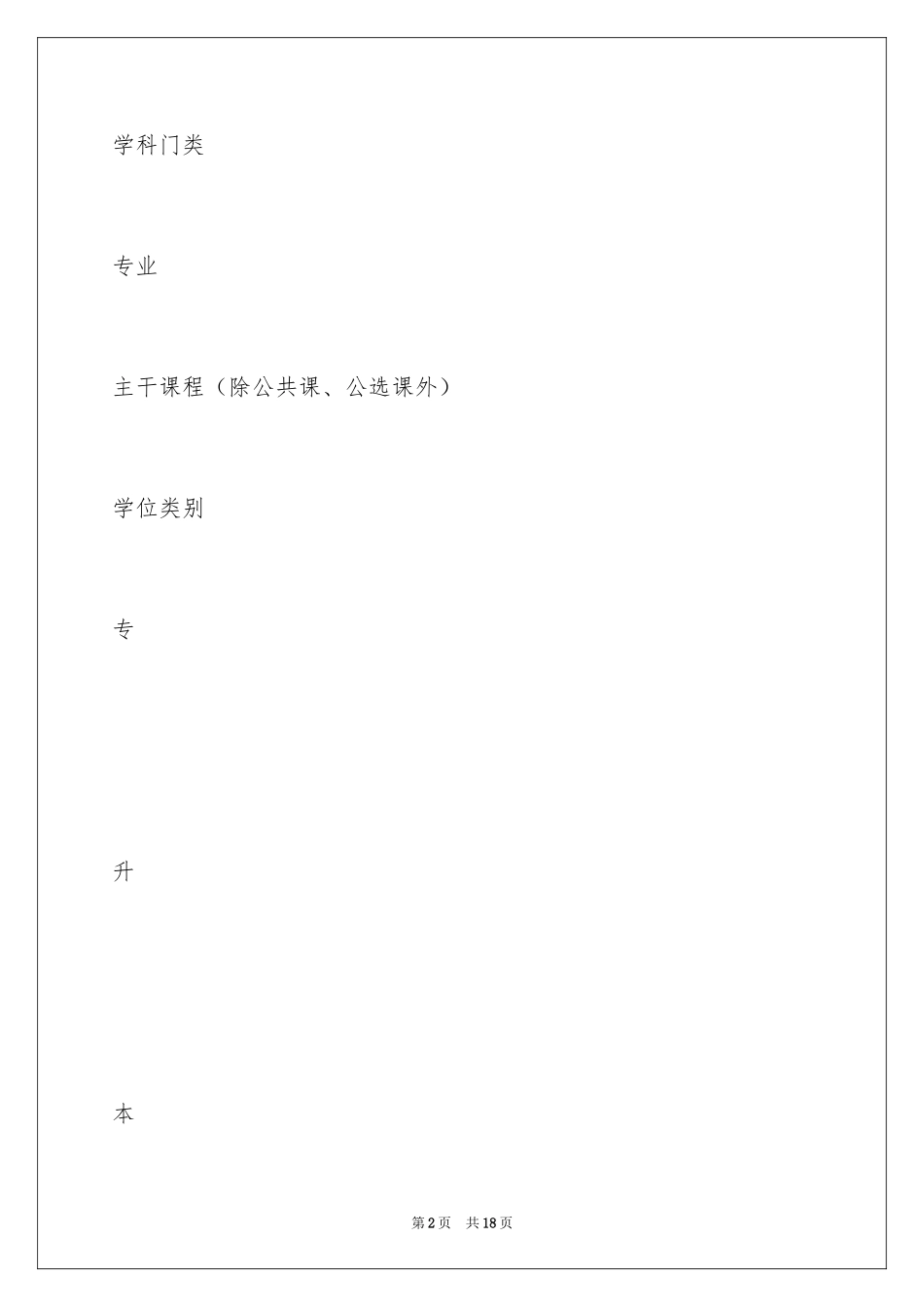 学科门类

专业

主干课程（除公共课、公选课外）

学位类别

专

升

本

第2页　共18页